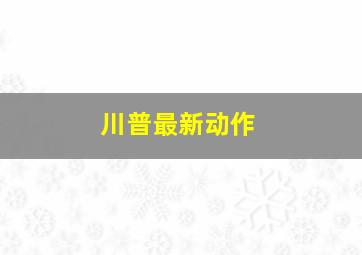 川普最新动作